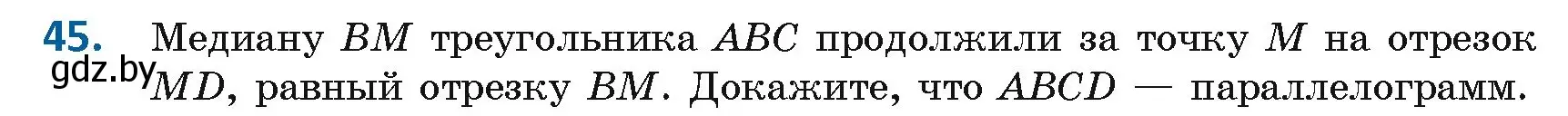 45. Медиану $BM$ треугольника $ABC$ продолжили за точку $M$ на отрезок $MD$, равный отрезку $BM$. Докажите, что $ABCD$ — параллелограмм.

gdz.by